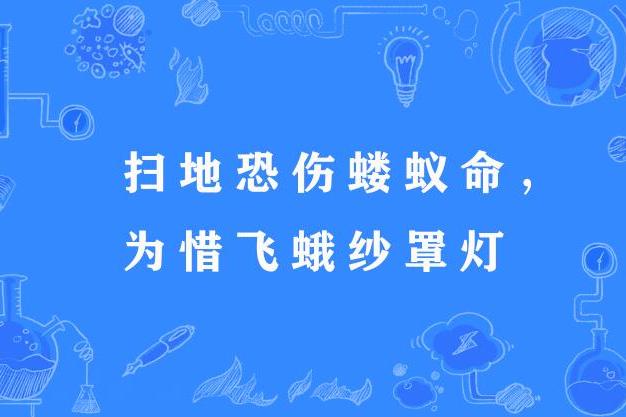 扫地恐伤蝼蚁命，
为惜飞蛾纱罩灯